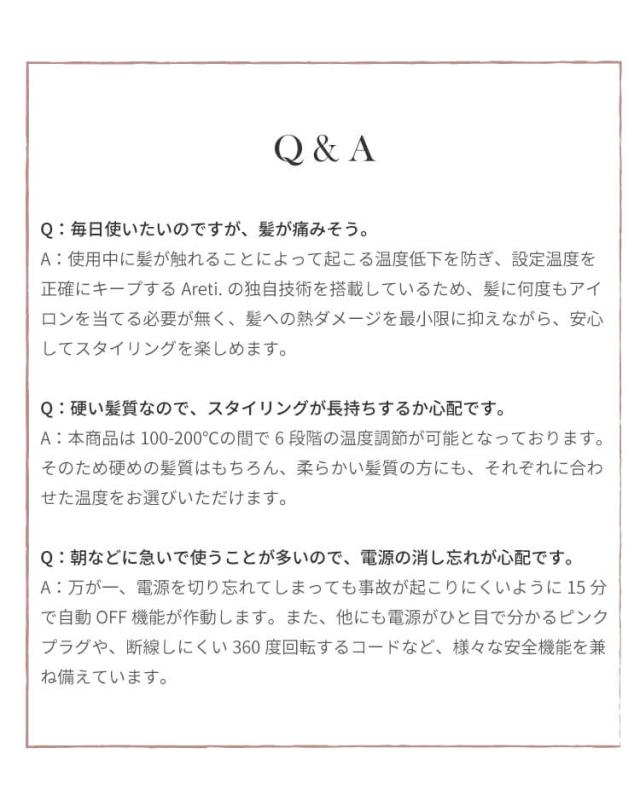 Q & A

Q：毎日使いたいのですが、髪が痛みそう。
A：使用中に髪が触れることによって起こる温度低下を防ぎ、設定温度を正確にキープする Areti. の独自技術を搭載しているため、髪に何度もアイロンを当てる必要が無く、髪への熱ダメージを最小限に抑えながら、安心してスタイリングを楽しめます。

Q：硬い髪質なので、スタイリングが長持ちするか心配です。
A：本商品は 100-200°Cの間で 6 段階の温度調節が可能となっております。そのため硬めの髪質はもちろん、柔らかい髪質の方にも、それぞれに合わせた温度をお選びいただけます。

Q：朝などに急いで使うことが多いので、電源の消し忘れが心配です。
A：万が一、電源を切り忘れてしまっても事故が起こりにくいように 15 分で自動 OFF 機能が作動します。また、他にも電源がひと目で分かるピンクプラグや、断線しにくい 360 度回転するコードなど、様々な安全機能を兼ね備えています。